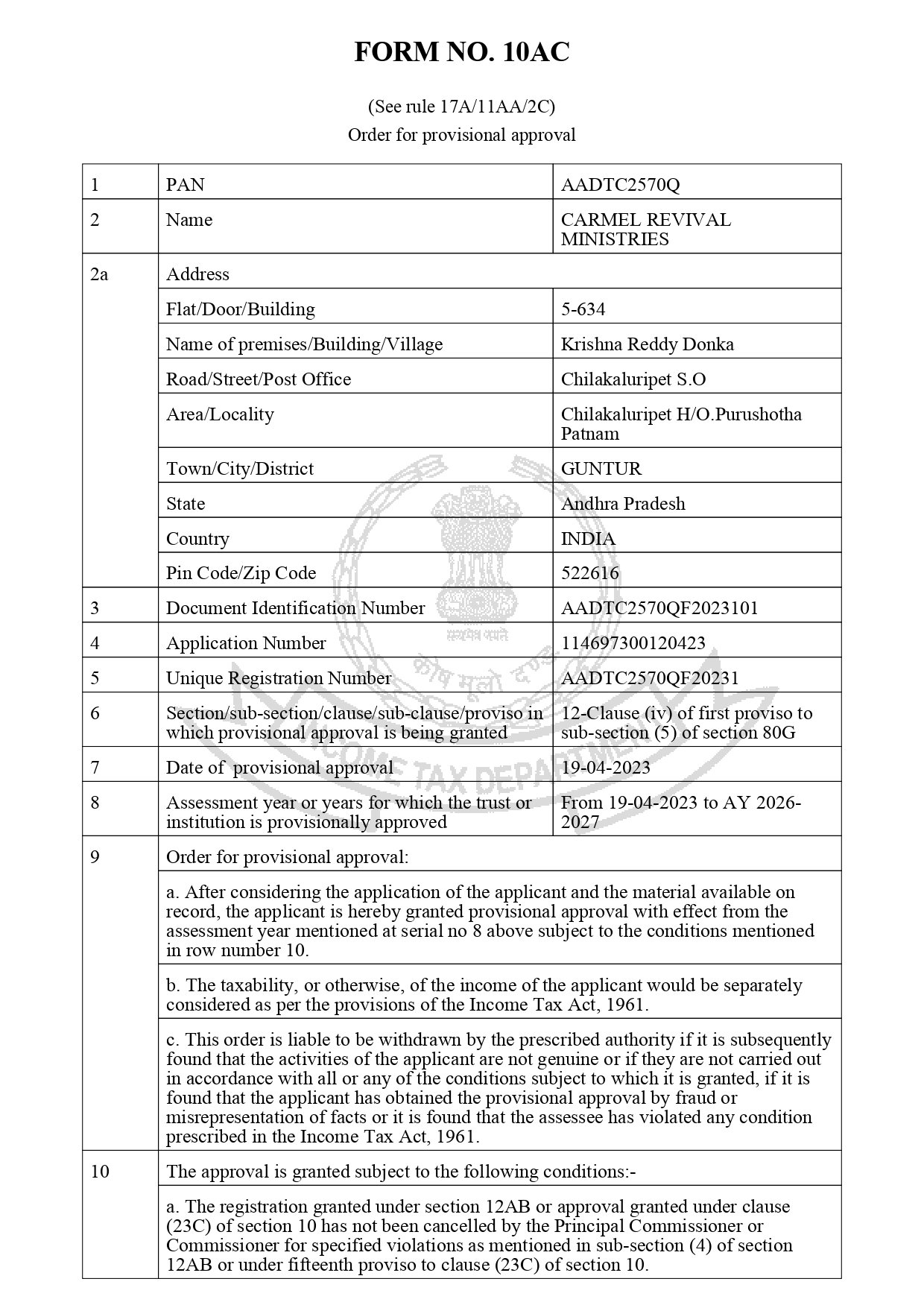 FORM NO. 10AC

(See rule 17A/11AA/2C)
Order for provisional approval

| 1 | PAN | AADTC2570Q |
|---|---|---|
| 2 | Name | CARMEL REVIVAL MINISTRIES |
| 2a | Address | |
| | Flat/Door/Building | 5-634 |
| | Name of premises/Building/Village | Krishna Reddy Donka |
| | Road/Street/Post Office | Chilakaluripet S.O |
| | Area/Locality | Chilakaluripet H/O.Purushotha Patnam |
| | Town/City/District | GUNTUR |
| | State | Andhra Pradesh |
| | Country | INDIA |
| | Pin Code/Zip Code | 522616 |
| 3 | Document Identification Number | AADTC2570QF2023101 |
| 4 | Application Number | 114697300120423 |
| 5 | Unique Registration Number | AADTC2570QF20231 |
| 6 | Section/sub-section/clause/sub-clause/proviso in which provisional approval is being granted | 12-Clause (iv) of first proviso to sub-section (5) of section 80G |
| 7 | Date of provisional approval | 19-04-2023 |
| 8 | Assessment year or years for which the trust or institution is provisionally approved | From 19-04-2023 to AY 2026-2027 |
| 9 | Order for provisional approval: | |
| | a. After considering the application of the applicant and the material available on record, the applicant is hereby granted provisional approval with effect from the assessment year mentioned at serial no 8 above subject to the conditions mentioned in row number 10. | |
| | b. The taxability, or otherwise, of the income of the applicant would be separately considered as per the provisions of the Income Tax Act, 1961. | |
| | c. This order is liable to be withdrawn by the prescribed authority if it is subsequently found that the activities of the applicant are not genuine or if they are not carried out in accordance with all or any of the conditions subject to which it is granted, if it is found that the applicant has obtained the provisional approval by fraud or misrepresentation of facts or it is found that the assessee has violated any condition prescribed in the Income Tax Act, 1961. | |
| 10 | The approval is granted subject to the following conditions:- | |
| | a. The registration granted under section 12AB or approval granted under clause (23C) of section 10 has not been cancelled by the Principal Commissioner or Commissioner for specified violations as mentioned in sub-section (4) of section 12AB or under fifteenth proviso to clause (23C) of section 10. | |

सत्यमेव जयते
कोष मूलो दण्डः
INCOME TAX DEPARTMENT